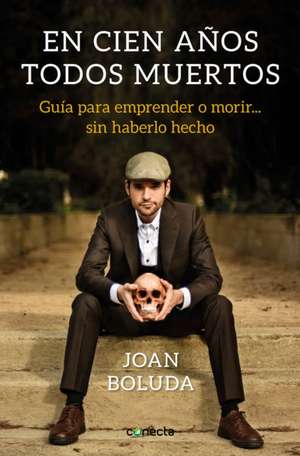 EN CIEN AÑOS TODOS MUERTOS

Guía para emprender o morir... sin haberlo hecho

JOAN BOLUDA

conecta